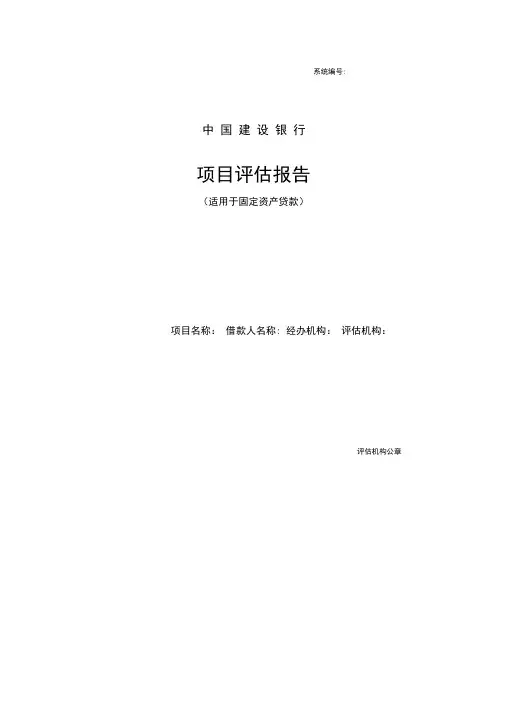 系统编号:

中国建设银行

项目评估报告

(适用于固定资产贷款)

项目名称: 借款人名称: 经办机构: 评估机构:

评估机构公章